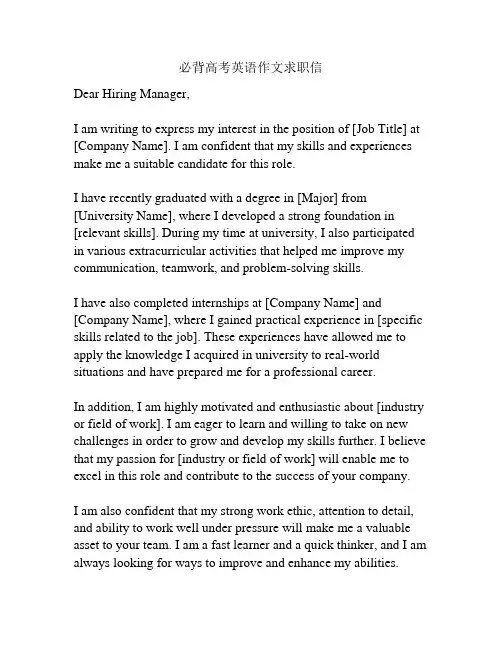 必背高考英语作文求职信

Dear Hiring Manager,

I am writing to express my interest in the position of [Job Title] at [Company Name]. I am confident that my skills and experiences make me a suitable candidate for this role.

I have recently graduated with a degree in [Major] from [University Name], where I developed a strong foundation in [relevant skills]. During my time at university, I also participated in various extracurricular activities that helped me improve my communication, teamwork, and problem-solving skills.

I have also completed internships at [Company Name] and [Company Name], where I gained practical experience in [specific skills related to the job]. These experiences have allowed me to apply the knowledge I acquired in university to real-world situations and have prepared me for a professional career.

In addition, I am highly motivated and enthusiastic about [industry or field of work]. I am eager to learn and willing to take on new challenges in order to grow and develop my skills further. I believe that my passion for [industry or field of work] will enable me to excel in this role and contribute to the success of your company.

I am also confident that my strong work ethic, attention to detail, and ability to work well under pressure will make me a valuable asset to your team. I am a fast learner and a quick thinker, and I am always looking for ways to improve and enhance my abilities.